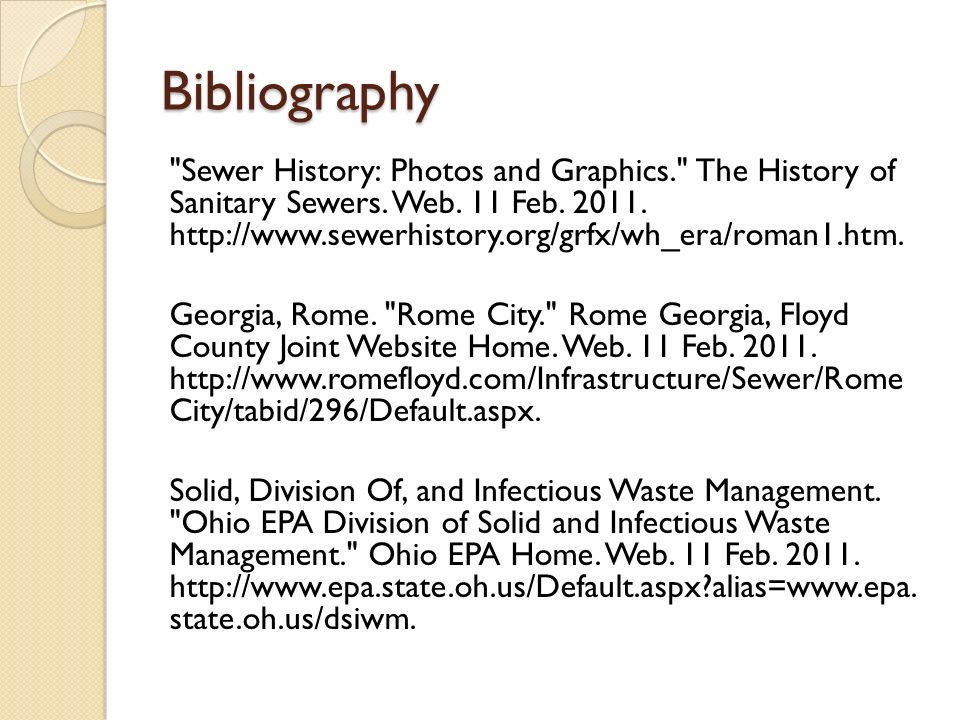 Bibliography

"Sewer History: Photos and Graphics." The History of Sanitary Sewers. Web. 11 Feb. 2011. http://www.sewerhistory.org/grfx/wh_era/roman1.htm.

Georgia, Rome. "Rome City." Rome Georgia, Floyd County Joint Website Home. Web. 11 Feb. 2011. http://www.romefloyd.com/Infrastructure/Sewer/Rome City/tabid/296/Default.aspx.

Solid, Division Of, and Infectious Waste Management. "Ohio EPA Division of Solid and Infectious Waste Management." Ohio EPA Home. Web. 11 Feb. 2011. http://www.epa.state.oh.us/Default.aspx?alias=www.epa.state.oh.us/dsiwm.